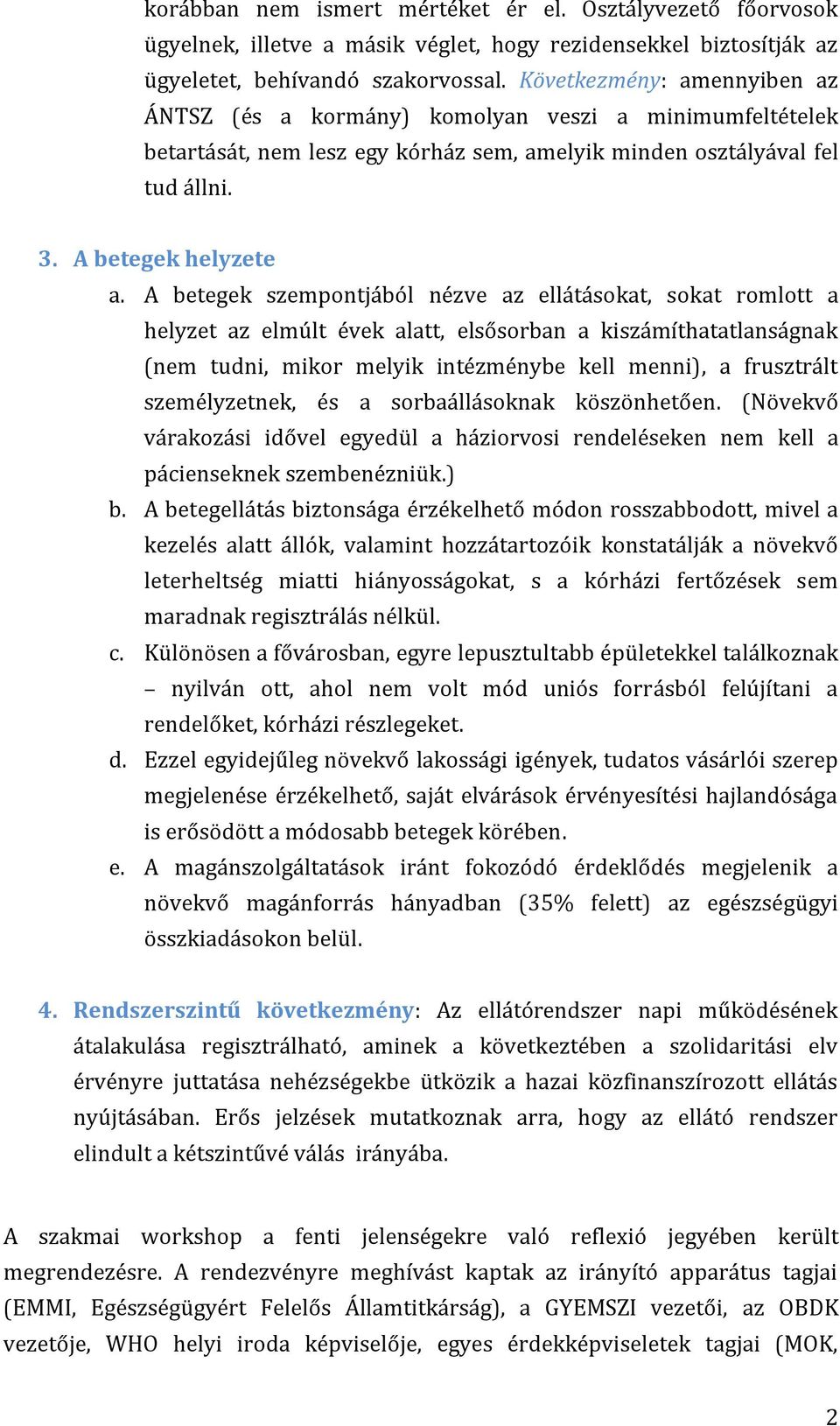 korábban nem ismert mértéket ér el. Osztályvezető főorvosok ügyelnek, illetve a másik véglet, hogy rezidensekkel biztosítják az ügyeletet, behívandó szakorvossal. Következmény: amennyiben az ÁNTSZ (és a kormány) komolyan veszi a minimumfeltételek betartását, nem lesz egy kórház sem, amelyik minden osztályával fel tud állni.

3. A betegek helyzete

a. A betegek szempontjából nézve az ellátásokat, sokat romlott a helyzet az elmúlt évek alatt, elsősorban a kiszámíthatatlanságnak (nem tudni, mikor melyik intézménybe kell menni), a frusztrált személyzetnek, és a sorbaállásoknak köszönhetően. (Növekvő várakozási idővel egyedül a háziorvosi rendeléseken nem kell a pácienseknek szembenézniük.)

b. A betegellátás biztonsága érzékelhető módon rosszabbodott, mivel a kezelés alatt állók, valamint hozzátartozóik konstatálják a növekvő leterheltség miatti hiányosságokat, s a kórházi fertőzések sem maradnak regisztrálás nélkül.

c. Különösen a fővárosban, egyre lepusztultabb épületekkel találkoznak – nyilván ott, ahol nem volt mód uniós forrásból felújítani a rendelőket, kórházi részlegeket.

d. Ezzel egyidejűleg növekvő lakossági igények, tudatos vásárlói szerep megjelenése érzékelhető, saját elvárások érvényesítési hajlandósága is erősödött a módosabb betegek körében.

e. A magánszolgáltatások iránt fokozódó érdeklődés megjelenik a növekvő magánforrás hányadban (35% felett) az egészségügyi összkiadásokon belül.

4. Rendszerszintű következmény: Az ellátórendszer napi működésének átalakulása regisztrálható, aminek a következtében a szolidaritási elv érvényre juttatása nehézségekbe ütközik a hazai közfinanszírozott ellátás nyújtásában. Erős jelzések mutatkoznak arra, hogy az ellátó rendszer elindult a kétszintűvé válás irányába.

A szakmai workshop a fenti jelenségekre való reflexió jegyében került megrendezésre. A rendezvényre meghívást kaptak az irányító apparátus tagjai (EMMI, Egészségügyért Felelős Államtitkárság), a GYEMSZI vezetői, az OBDK vezetője, WHO helyi iroda képviselője, egyes érdekképviseletek tagjai (MOK,

2